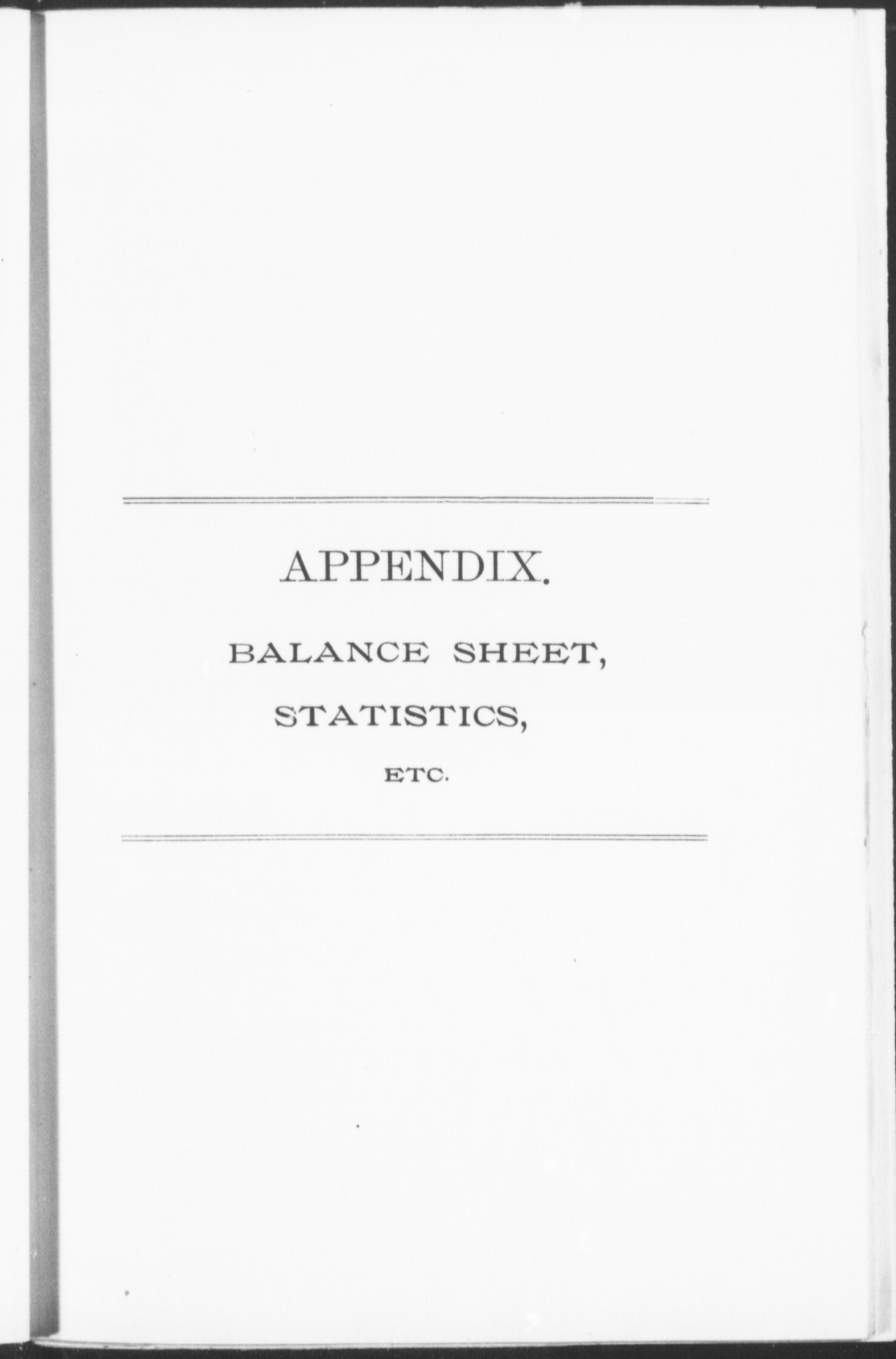 APPENDIX.

BALANCE SHEET,

STATISTICS,

ETC.